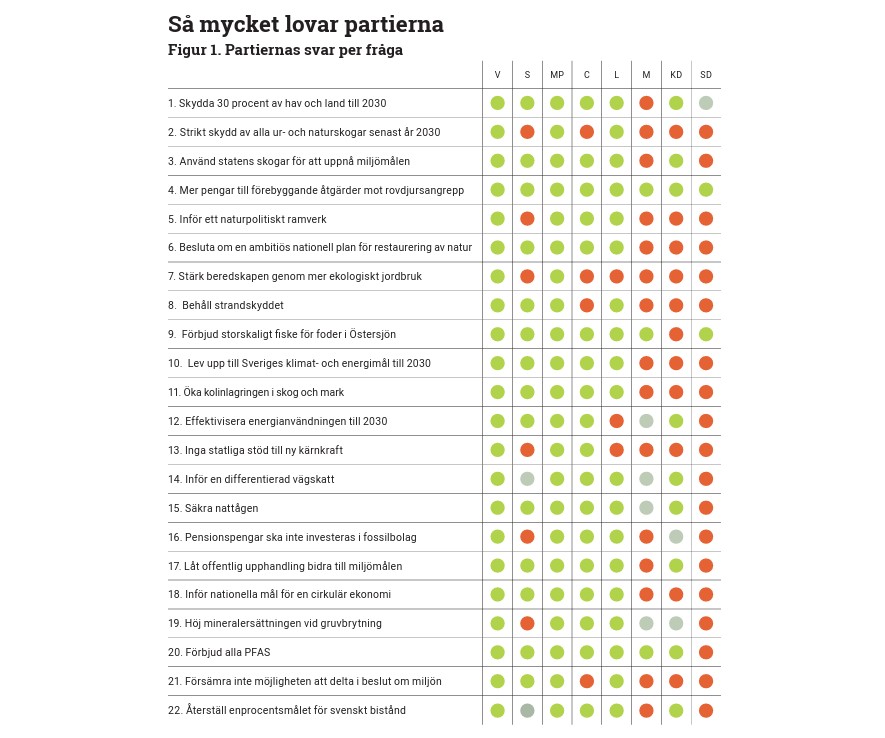 Så mycket lovar partierna

Figur 1. Partiernas svar per fråga

| | V | S | MP | C | L | M | KD | SD |
|---|---|---|---|---|---|---|---|---|
| 1. Skydda 30 procent av hav och land till 2030 | | | | | | | | |
| 2. Strikt skydd av alla ur- och naturskogar senast år 2030 | | | | | | | | |
| 3. Använd statens skogar för att uppnå miljömålen | | | | | | | | |
| 4. Mer pengar till förebyggande åtgärder mot rovdjursangrepp | | | | | | | | |
| 5. Inför ett naturpolitiskt ramverk | | | | | | | | |
| 6. Besluta om en ambitiös nationell plan för restaurering av natur | | | | | | | | |
| 7. Stärk beredskapen genom mer ekologiskt jordbruk | | | | | | | | |
| 8. Behåll strandskyddet | | | | | | | | |
| 9. Förbjud storskaligt fiske för foder i Östersjön | | | | | | | | |
| 10. Lev upp till Sveriges klimat- och energimål till 2030 | | | | | | | | |
| 11. Öka kolinlagringen i skog och mark | | | | | | | | |
| 12. Effektivisera energianvändningen till 2030 | | | | | | | | |
| 13. Inga statliga stöd till ny kärnkraft | | | | | | | | |
| 14. Inför en differentierad vägskatt | | | | | | | | |
| 15. Säkra nattågen | | | | | | | | |
| 16. Pensionspengar ska inte investeras i fossilbolag | | | | | | | | |
| 17. Låt offentlig upphandling bidra till miljömålen | | | | | | | | |
| 18. Inför nationella mål för en cirkulär ekonomi | | | | | | | | |
| 19. Höj mineralersättningen vid gruvbrytning | | | | | | | | |
| 20. Förbjud alla PFAS | | | | | | | | |
| 21. Försämra inte möjligheten att delta i beslut om miljön | | | | | | | | |
| 22. Återställ enprocentsmålet för svenskt bistånd | | | | | | | | |